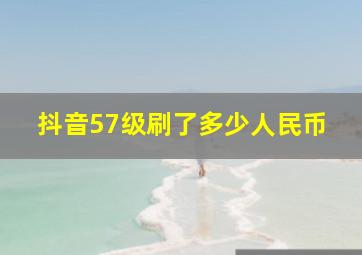 抖音57级刷了多少人民币